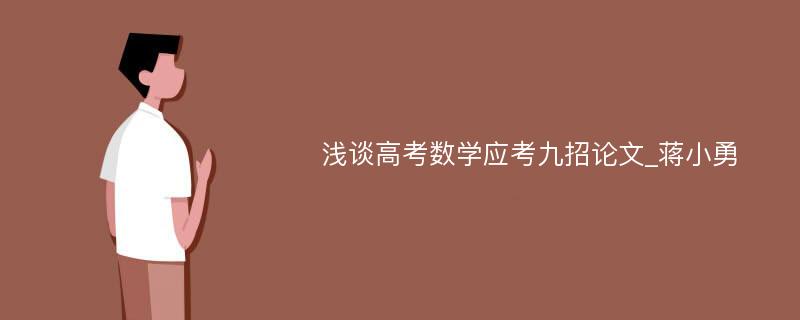 浅谈高考数学应考九招论文_蒋小勇